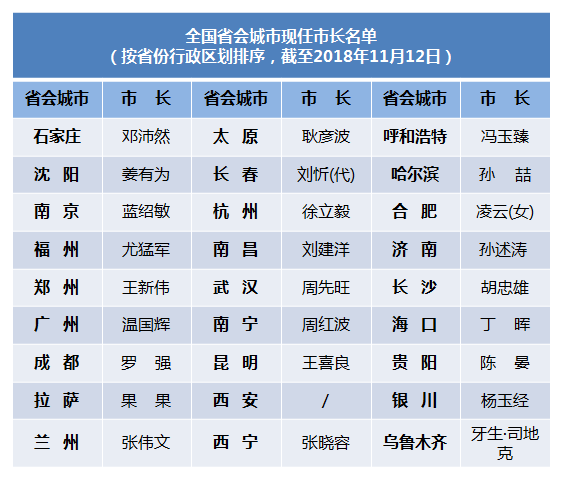 全国省会城市现任市长名单
（按省份行政区划排序，截至2018年11月12日）

| 省会城市 | 市　长 | 省会城市 | 市　长 | 省会城市 | 市　长 |
|---|---|---|---|---|---|
| 石家庄 | 邓沛然 | 太　原 | 耿彦波 | 呼和浩特 | 冯玉臻 |
| 沈　阳 | 姜有为 | 长　春 | 刘忻(代) | 哈尔滨 | 孙　喆 |
| 南　京 | 蓝绍敏 | 杭　州 | 徐立毅 | 合　肥 | 凌云(女) |
| 福　州 | 尤猛军 | 南　昌 | 刘建洋 | 济　南 | 孙述涛 |
| 郑　州 | 王新伟 | 武　汉 | 周先旺 | 长　沙 | 胡忠雄 |
| 广　州 | 温国辉 | 南　宁 | 周红波 | 海　口 | 丁　晖 |
| 成　都 | 罗　强 | 昆　明 | 王喜良 | 贵　阳 | 陈　晏 |
| 拉　萨 | 果　果 | 西　安 | / | 银　川 | 杨玉经 |
| 兰　州 | 张伟文 | 西　宁 | 张晓容 | 乌鲁木齐 | 牙生·司地克 |